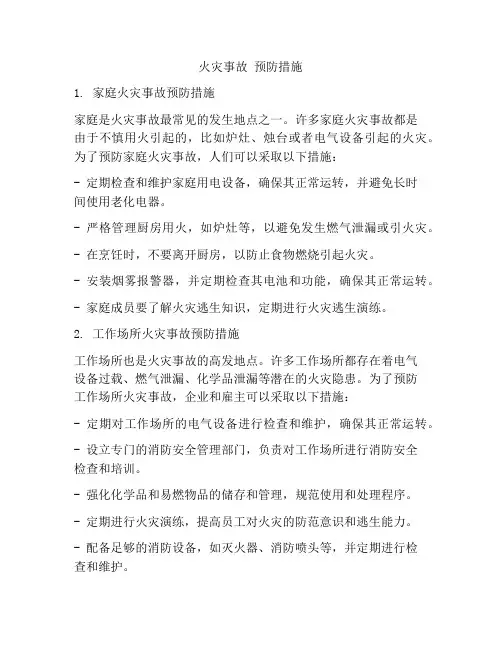 火灾事故 预防措施

1. 家庭火灾事故预防措施

家庭是火灾事故最常见的发生地点之一。许多家庭火灾事故都是由于不慎用火引起的，比如炉灶、烛台或者电气设备引起的火灾。为了预防家庭火灾事故，人们可以采取以下措施：

- 定期检查和维护家庭用电设备，确保其正常运转，并避免长时间使用老化电器。

- 严格管理厨房用火，如炉灶等，以避免发生燃气泄漏或引火灾。

- 在烹饪时，不要离开厨房，以防止食物燃烧引起火灾。

- 安装烟雾报警器，并定期检查其电池和功能，确保其正常运转。

- 家庭成员要了解火灾逃生知识，定期进行火灾逃生演练。

2. 工作场所火灾事故预防措施

工作场所也是火灾事故的高发地点。许多工作场所都存在着电气设备过载、燃气泄漏、化学品泄漏等潜在的火灾隐患。为了预防工作场所火灾事故，企业和雇主可以采取以下措施：

- 定期对工作场所的电气设备进行检查和维护，确保其正常运转。

- 设立专门的消防安全管理部门，负责对工作场所进行消防安全检查和培训。

- 强化化学品和易燃物品的储存和管理，规范使用和处理程序。

- 定期进行火灾演练，提高员工对火灾的防范意识和逃生能力。

- 配备足够的消防设备，如灭火器、消防喷头等，并定期进行检查和维护。